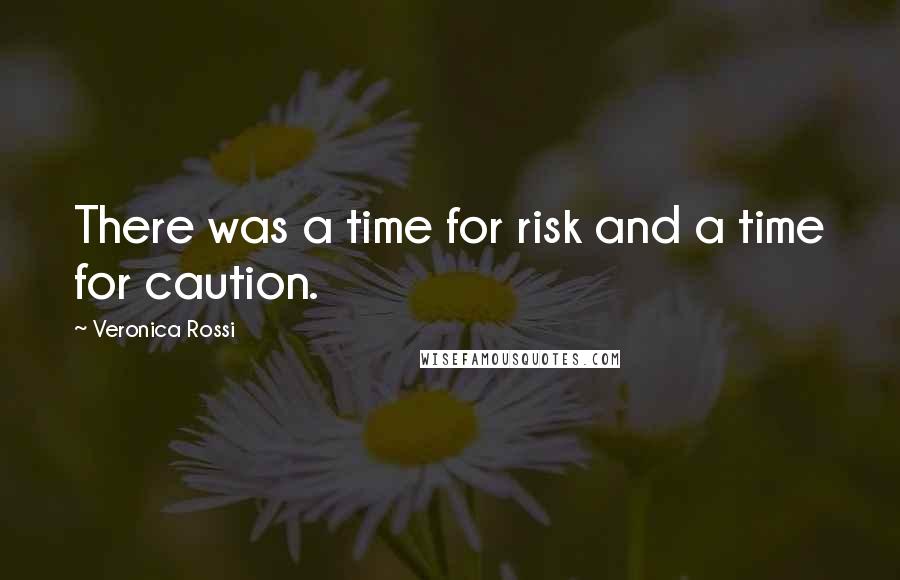 There was a time for risk and a time for caution.

~ Veronica Rossi

WISEFAMOUSQUOTES.COM